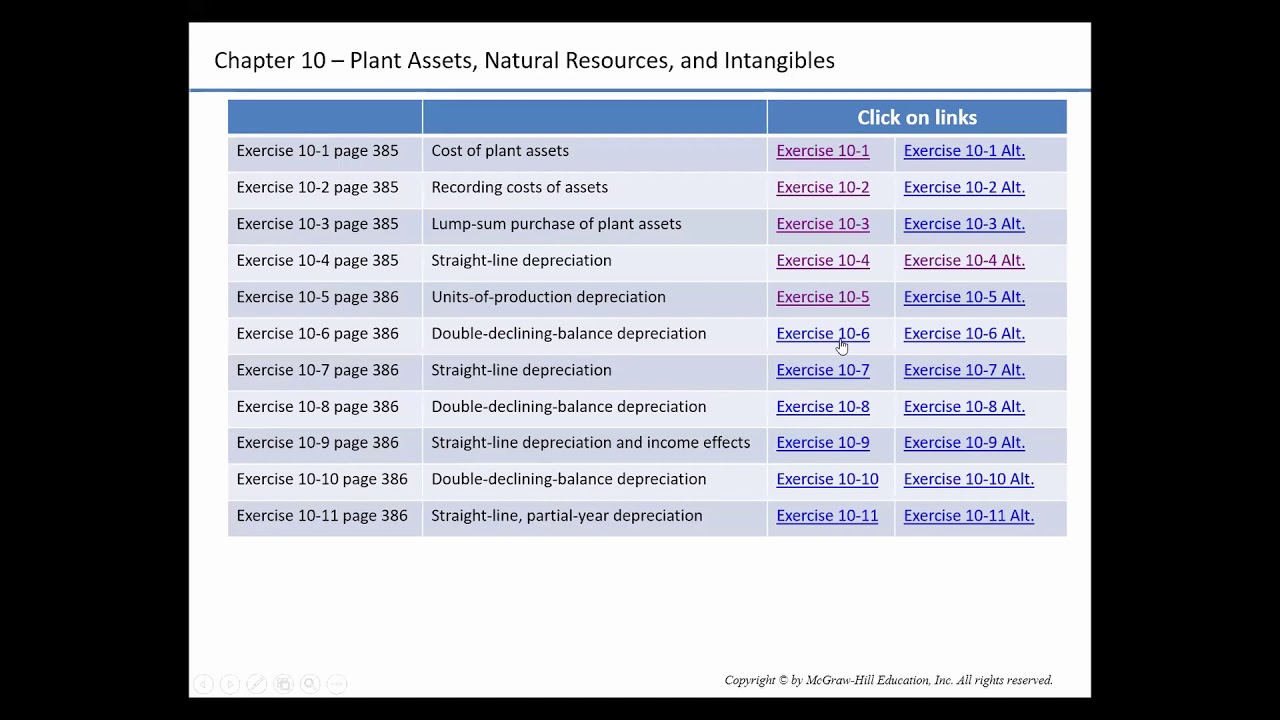 Chapter 10 – Plant Assets, Natural Resources, and Intangibles

| | | Click on links | |
|---|---|---|---|
| Exercise 10-1 page 385 | Cost of plant assets | Exercise 10-1 | Exercise 10-1 Alt. |
| Exercise 10-2 page 385 | Recording costs of assets | Exercise 10-2 | Exercise 10-2 Alt. |
| Exercise 10-3 page 385 | Lump-sum purchase of plant assets | Exercise 10-3 | Exercise 10-3 Alt. |
| Exercise 10-4 page 385 | Straight-line depreciation | Exercise 10-4 | Exercise 10-4 Alt. |
| Exercise 10-5 page 386 | Units-of-production depreciation | Exercise 10-5 | Exercise 10-5 Alt. |
| Exercise 10-6 page 386 | Double-declining-balance depreciation | Exercise 10-6 | Exercise 10-6 Alt. |
| Exercise 10-7 page 386 | Straight-line depreciation | Exercise 10-7 | Exercise 10-7 Alt. |
| Exercise 10-8 page 386 | Double-declining-balance depreciation | Exercise 10-8 | Exercise 10-8 Alt. |
| Exercise 10-9 page 386 | Straight-line depreciation and income effects | Exercise 10-9 | Exercise 10-9 Alt. |
| Exercise 10-10 page 386 | Double-declining-balance depreciation | Exercise 10-10 | Exercise 10-10 Alt. |
| Exercise 10-11 page 386 | Straight-line, partial-year depreciation | Exercise 10-11 | Exercise 10-11 Alt. |

Copyright © by McGraw-Hill Education, Inc. All rights reserved.